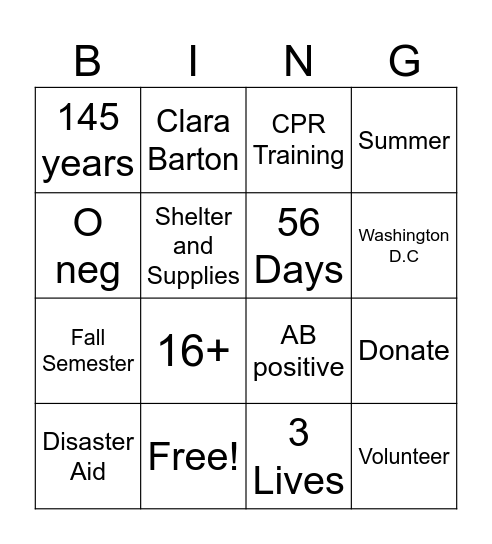 | B | I | N | G |
|---|---|---|---|
| 145 years | Clara Barton | CPR Training | Summer |
| O neg | Shelter and Supplies | 56 Days | Washington D.C |
| Fall Semester | 16+ | AB positive | Donate |
| Disaster Aid | Free! | 3 Lives | Volunteer |